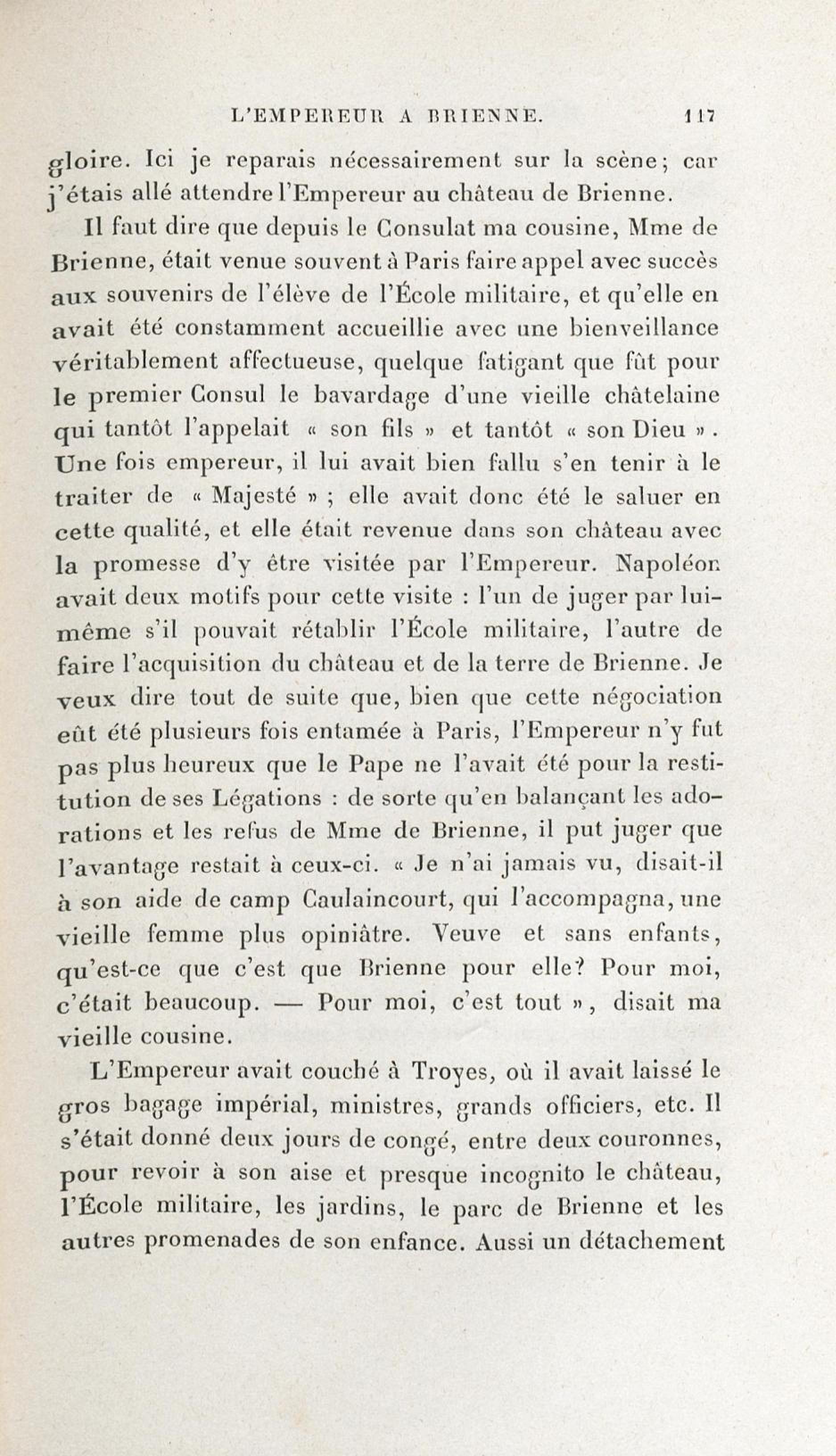 L'EMPEREUR A BRIENNE. 117

gloire. Ici je reparais nécessairement sur la scène; car j'étais allé attendre l'Empereur au château de Brienne.

Il faut dire que depuis le Consulat ma cousine, Mme de Brienne, était venue souvent à Paris faire appel avec succès aux souvenirs de l'élève de l'École militaire, et qu'elle en avait été constamment accueillie avec une bienveillance véritablement affectueuse, quelque fatigant que fût pour le premier Consul le bavardage d'une vieille châtelaine qui tantôt l'appelait « son fils » et tantôt « son Dieu ». Une fois empereur, il lui avait bien fallu s'en tenir à le traiter de « Majesté » ; elle avait donc été le saluer en cette qualité, et elle était revenue dans son château avec la promesse d'y être visitée par l'Empereur. Napoléon avait deux motifs pour cette visite : l'un de juger par lui-même s'il pouvait rétablir l'École militaire, l'autre de faire l'acquisition du château et de la terre de Brienne. Je veux dire tout de suite que, bien que cette négociation eût été plusieurs fois entamée à Paris, l'Empereur n'y fut pas plus heureux que le Pape ne l'avait été pour la restitution de ses Légations : de sorte qu'en balançant les adorations et les refus de Mme de Brienne, il put juger que l'avantage restait à ceux-ci. « Je n'ai jamais vu, disait-il à son aide de camp Caulaincourt, qui l'accompagna, une vieille femme plus opiniâtre. Veuve et sans enfants, qu'est-ce que c'est que Brienne pour elle? Pour moi, c'était beaucoup. — Pour moi, c'est tout », disait ma vieille cousine.

L'Empereur avait couché à Troyes, où il avait laissé le gros bagage impérial, ministres, grands officiers, etc. Il s'était donné deux jours de congé, entre deux couronnes, pour revoir à son aise et presque incognito le château, l'École militaire, les jardins, le parc de Brienne et les autres promenades de son enfance. Aussi un détachement